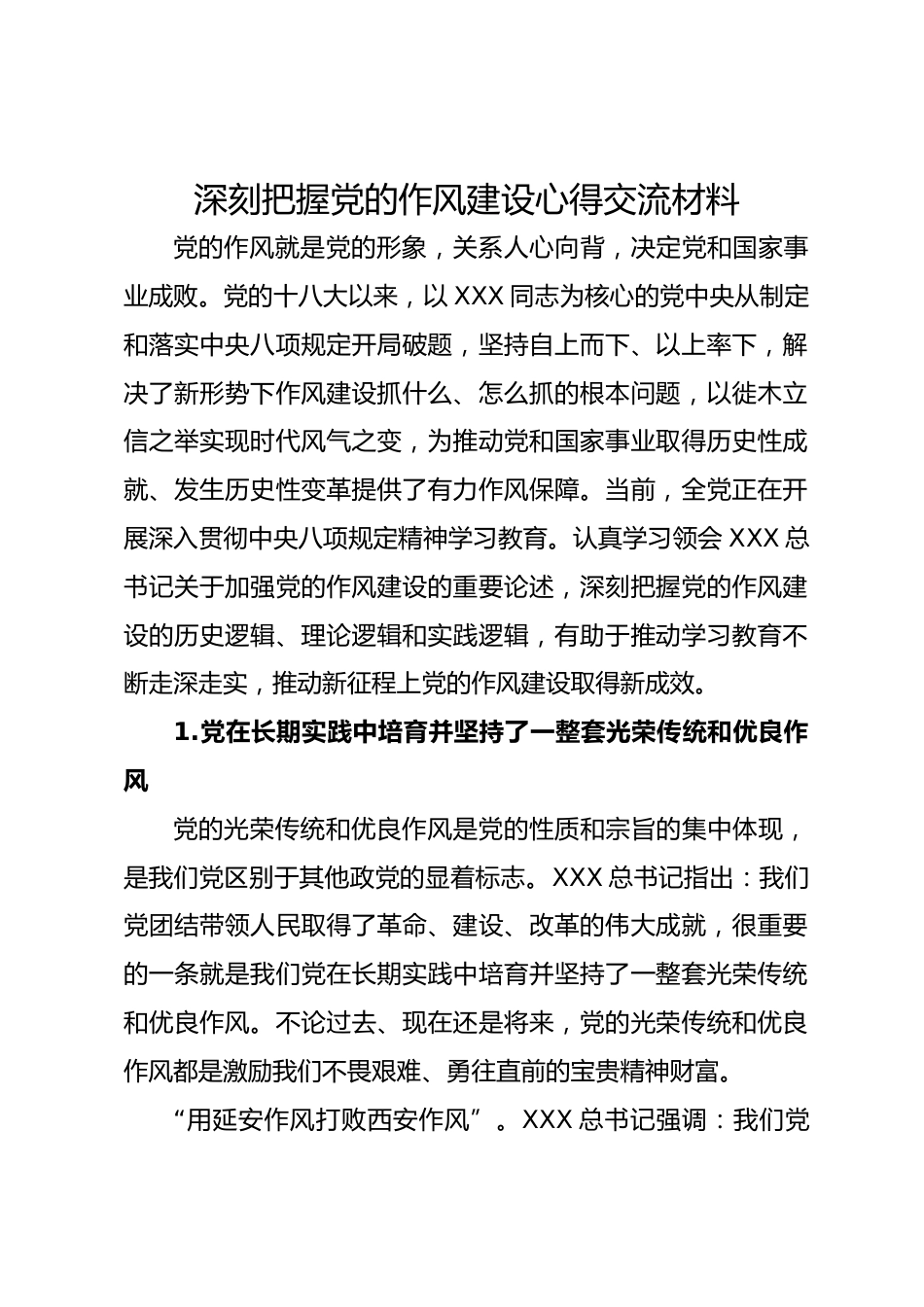 深刻把握党的作风建设心得交流材料

党的作风就是党的形象，关系人心向背，决定党和国家事业成败。党的十八大以来，以 XXX 同志为核心的党中央从制定和落实中央八项规定开局破题，坚持自上而下、以上率下，解决了新形势下作风建设抓什么、怎么抓的根本问题，以徙木立信之举实现时代风气之变，为推动党和国家事业取得历史性成就、发生历史性变革提供了有力作风保障。当前，全党正在开展深入贯彻中央八项规定精神学习教育。认真学习领会 XXX 总书记关于加强党的作风建设的重要论述，深刻把握党的作风建设的历史逻辑、理论逻辑和实践逻辑，有助于推动学习教育不断走深走实，推动新征程上党的作风建设取得新成效。

1.党在长期实践中培育并坚持了一整套光荣传统和优良作风

党的光荣传统和优良作风是党的性质和宗旨的集中体现，是我们党区别于其他政党的显着标志。XXX 总书记指出：我们党团结带领人民取得了革命、建设、改革的伟大成就，很重要的一条就是我们党在长期实践中培育并坚持了一整套光荣传统和优良作风。不论过去、现在还是将来，党的光荣传统和优良作风都是激励我们不畏艰难、勇往直前的宝贵精神财富。

“用延安作风打败西安作风”。XXX 总书记强调：我们党